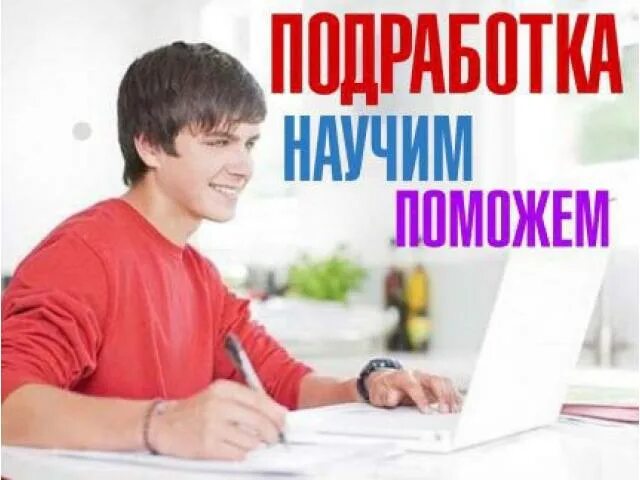 ПОДРАБОТКА
НАУЧИМ
ПОМОЖЕМ